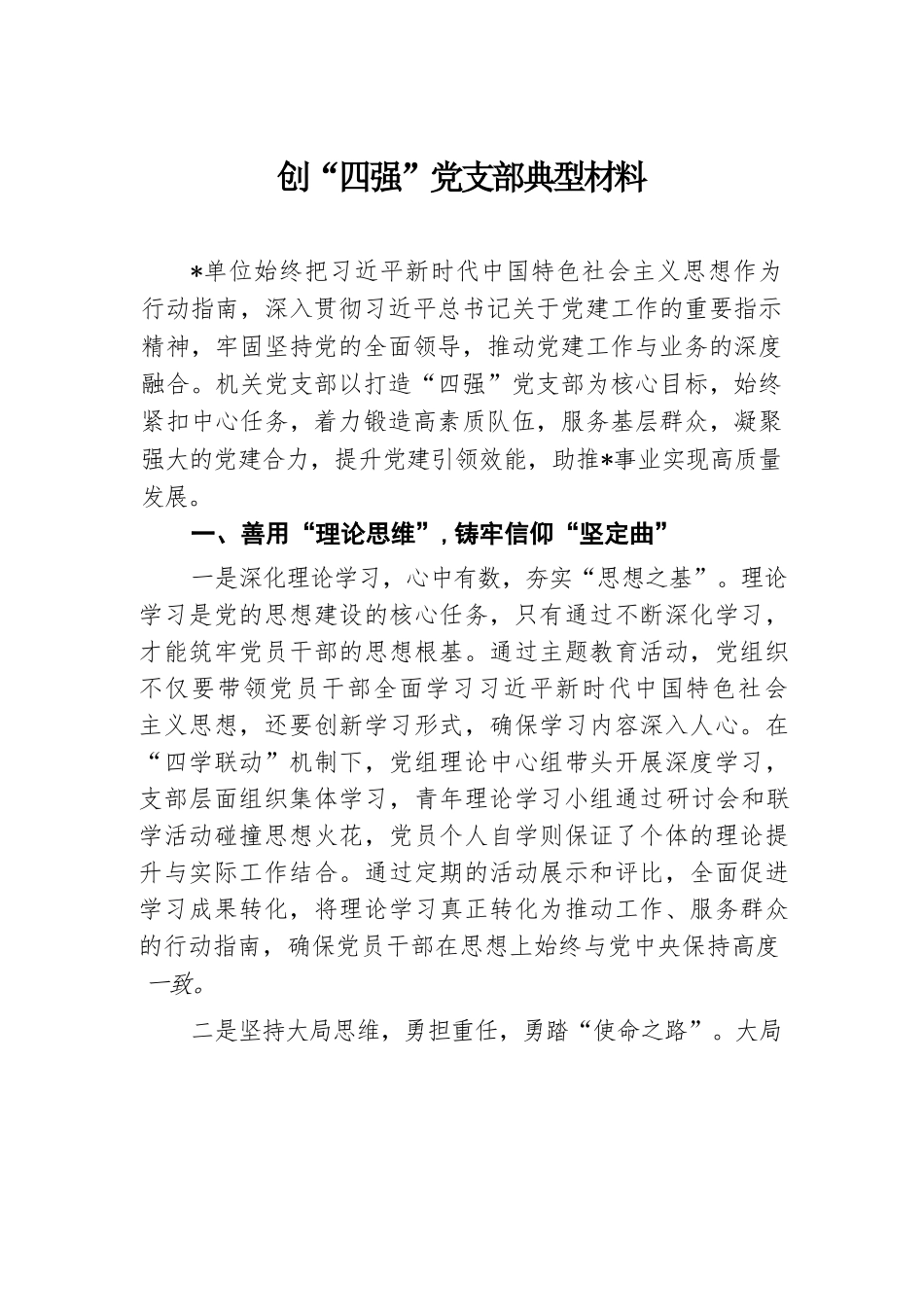 创“四强”党支部典型材料

*单位始终把习近平新时代中国特色社会主义思想作为行动指南，深入贯彻习近平总书记关于党建工作的重要指示精神，牢固坚持党的全面领导，推动党建工作与业务的深度融合。机关党支部以打造“四强”党支部为核心目标，始终紧扣中心任务，着力锻造高素质队伍，服务基层群众，凝聚强大的党建合力，提升党建引领效能，助推*事业实现高质量发展。

一、善用“理论思维”，铸牢信仰“坚定曲”

一是深化理论学习，心中有数，夯实“思想之基”。理论学习是党的思想建设的核心任务，只有通过不断深化学习，才能筑牢党员干部的思想根基。通过主题教育活动，党组织不仅要带领党员干部全面学习习近平新时代中国特色社会主义思想，还要创新学习形式，确保学习内容深入人心。在“四学联动”机制下，党组理论中心组带头开展深度学习，支部层面组织集体学习，青年理论学习小组通过研讨会和联学活动碰撞思想火花，党员个人自学则保证了个体的理论提升与实际工作结合。通过定期的活动展示和评比，全面促进学习成果转化，将理论学习真正转化为推动工作、服务群众的行动指南，确保党员干部在思想上始终与党中央保持高度一致。

二是坚持大局思维，勇担重任，勇踏“使命之路”。大局